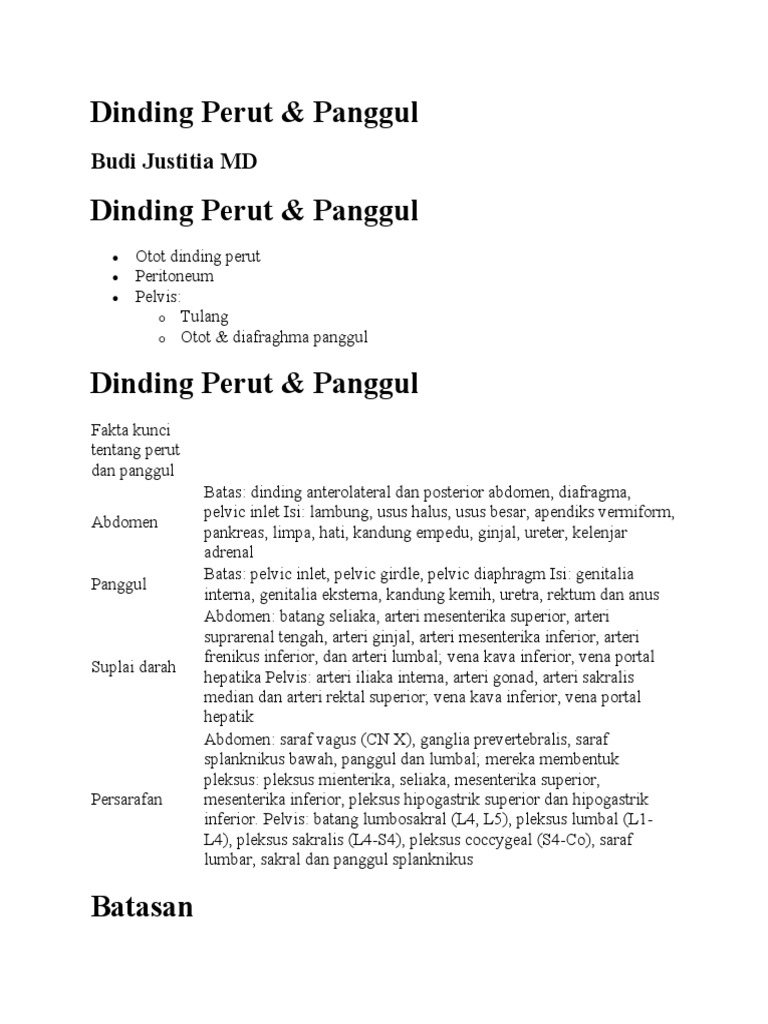 Dinding Perut & Panggul

Budi Justitia MD

Dinding Perut & Panggul

- Otot dinding perut
- Peritoneum
- Pelvis:
  - Tulang
  - Otot & diafraghma panggul

Dinding Perut & Panggul

| Fakta kunci tentang perut dan panggul | |
|---|---|
| Abdomen | Batas: dinding anterolateral dan posterior abdomen, diafragma, pelvic inlet Isi: lambung, usus halus, usus besar, apendiks vermiform, pankreas, limpa, hati, kandung empedu, ginjal, ureter, kelenjar adrenal |
| Panggul | Batas: pelvic inlet, pelvic girdle, pelvic diaphragm Isi: genitalia interna, genitalia eksterna, kandung kemih, uretra, rektum dan anus |
| Suplai darah | Abdomen: batang seliaka, arteri mesenterika superior, arteri suprarenal tengah, arteri ginjal, arteri mesenterika inferior, arteri frenikus inferior, dan arteri lumbal; vena kava inferior, vena portal hepatika Pelvis: arteri iliaka interna, arteri gonad, arteri sakralis median dan arteri rektal superior; vena kava inferior, vena portal hepatik |
| Persarafan | Abdomen: saraf vagus (CN X), ganglia prevertebralis, saraf splanknikus bawah, panggul dan lumbal; mereka membentuk pleksus: pleksus mienterika, seliaka, mesenterika superior, mesenterika inferior, pleksus hipogastrik superior dan hipogastrik inferior. Pelvis: batang lumbosakral (L4, L5), pleksus lumbal (L1-L4), pleksus sakralis (L4-S4), pleksus coccygeal (S4-Co), saraf lumbar, sakral dan panggul splanknikus |

Batasan